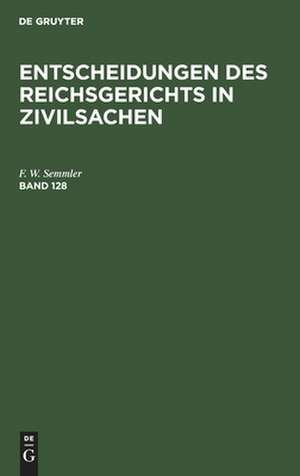 DE GRUYTER

ENTSCHEIDUNGEN DES REICHSGERICHTS IN ZIVILSACHEN

F. W. Semmler
BAND 128

DE
G